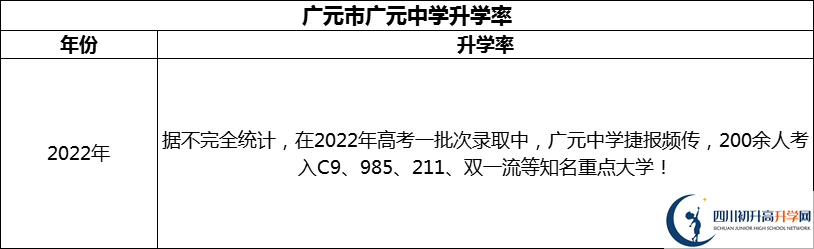 广元市广元中学升学率

| 年份 | 升学率 |
|---|---|
| 2022年 | 据不完全统计，在2022年高考一批次录取中，广元中学捷报频传，200余人考入C9、985、211、双一流等知名重点大学！ |

四川初升高升学网
SICHUAN JUNIOR HIGH SCHOOL NETWORK